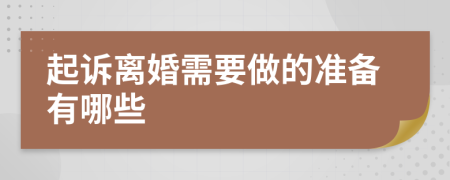 起诉离婚需要做的准备有哪些